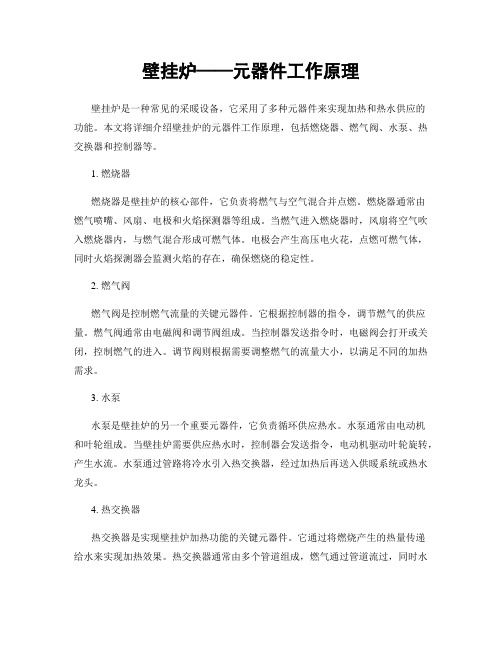 壁挂炉——元器件工作原理

壁挂炉是一种常见的采暖设备，它采用了多种元器件来实现加热和热水供应的功能。本文将详细介绍壁挂炉的元器件工作原理，包括燃烧器、燃气阀、水泵、热交换器和控制器等。

1. 燃烧器

燃烧器是壁挂炉的核心部件，它负责将燃气与空气混合并点燃。燃烧器通常由燃气喷嘴、风扇、电极和火焰探测器等组成。当燃气进入燃烧器时，风扇将空气吹入燃烧器内，与燃气混合形成可燃气体。电极会产生高压电火花，点燃可燃气体，同时火焰探测器会监测火焰的存在，确保燃烧的稳定性。

2. 燃气阀

燃气阀是控制燃气流量的关键元器件。它根据控制器的指令，调节燃气的供应量。燃气阀通常由电磁阀和调节阀组成。当控制器发送指令时，电磁阀会打开或关闭，控制燃气的进入。调节阀则根据需要调整燃气的流量大小，以满足不同的加热需求。

3. 水泵

水泵是壁挂炉的另一个重要元器件，它负责循环供应热水。水泵通常由电动机和叶轮组成。当壁挂炉需要供应热水时，控制器会发送指令，电动机驱动叶轮旋转，产生水流。水泵通过管路将冷水引入热交换器，经过加热后再送入供暖系统或热水龙头。

4. 热交换器

热交换器是实现壁挂炉加热功能的关键元器件。它通过将燃烧产生的热量传递给水来实现加热效果。热交换器通常由多个管道组成，燃气通过管道流过，同时水